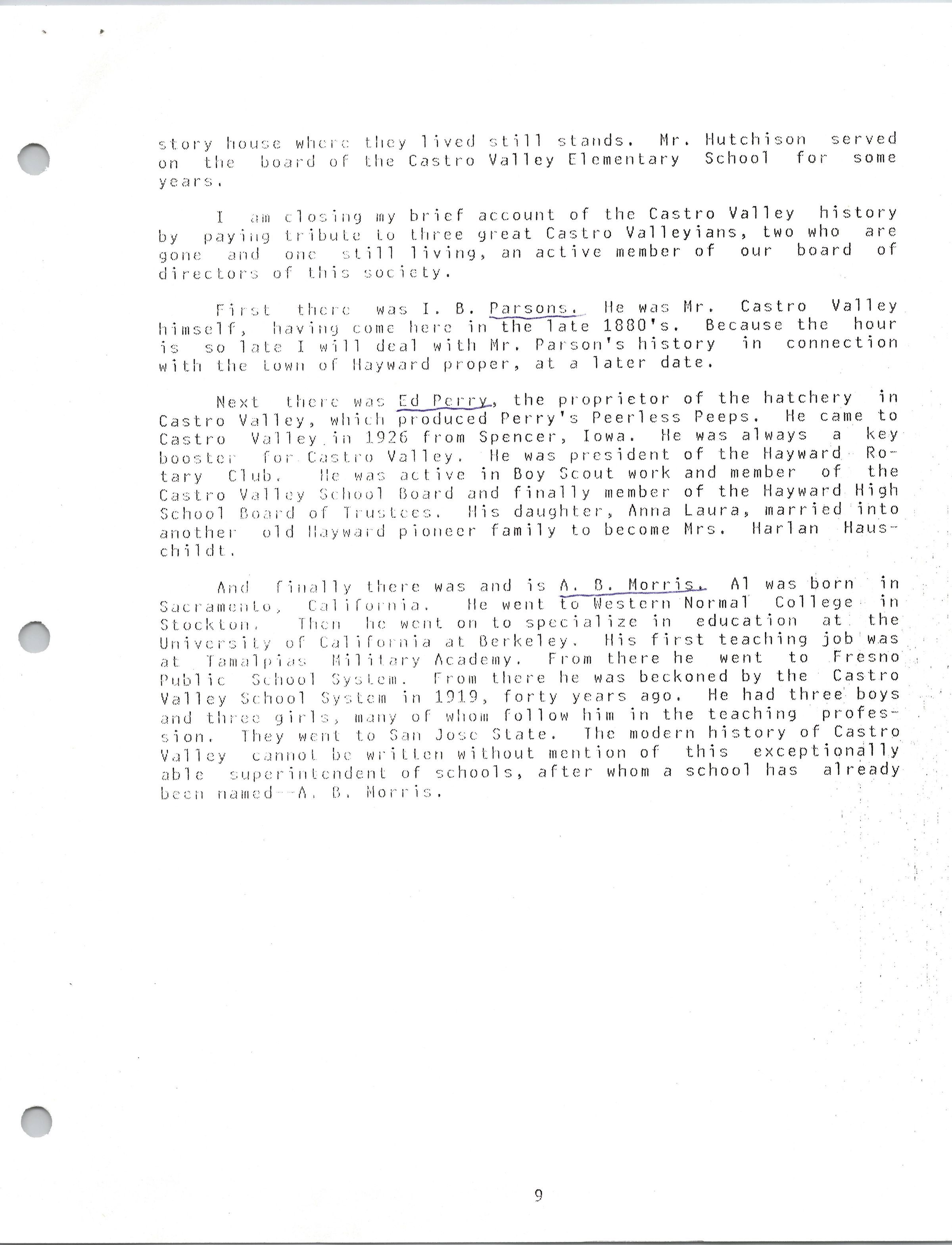 story house where they lived still stands. Mr. Hutchison served on the board of the Castro Valley Elementary School for some years.

I am closing my brief account of the Castro Valley history by paying tribute to three great Castro Valleyians, two who are gone and one still living, an active member of our board of directors of this society.

First there was I. B. Parsons. He was Mr. Castro Valley himself, having come here in the late 1880's. Because the hour is so late I will deal with Mr. Parson's history in connection with the town of Hayward proper, at a later date.

Next there was Ed Perry, the proprietor of the hatchery in Castro Valley, which produced Perry's Peerless Peeps. He came to Castro Valley in 1926 from Spencer, Iowa. He was always a key booster for Castro Valley. He was president of the Hayward Rotary Club. He was active in Boy Scout work and member of the Castro Valley School Board and finally member of the Hayward High School Board of Trustees. His daughter, Anna Laura, married into another old Hayward pioneer family to become Mrs. Harlan Hauschildt.

And finally there was and is A. B. Morris. Al was born in Sacramento, California. He went to Western Normal College in Stockton. Then he went on to specialize in education at the University of California at Berkeley. His first teaching job was at Tamalpias Military Academy. From there he went to Fresno Public School System. From there he was beckoned by the Castro Valley School System in 1919, forty years ago. He had three boys and three girls, many of whom follow him in the teaching profession. They went to San Jose State. The modern history of Castro Valley cannot be written without mention of this exceptionally able superintendent of schools, after whom a school has already been named--A. B. Morris.

9